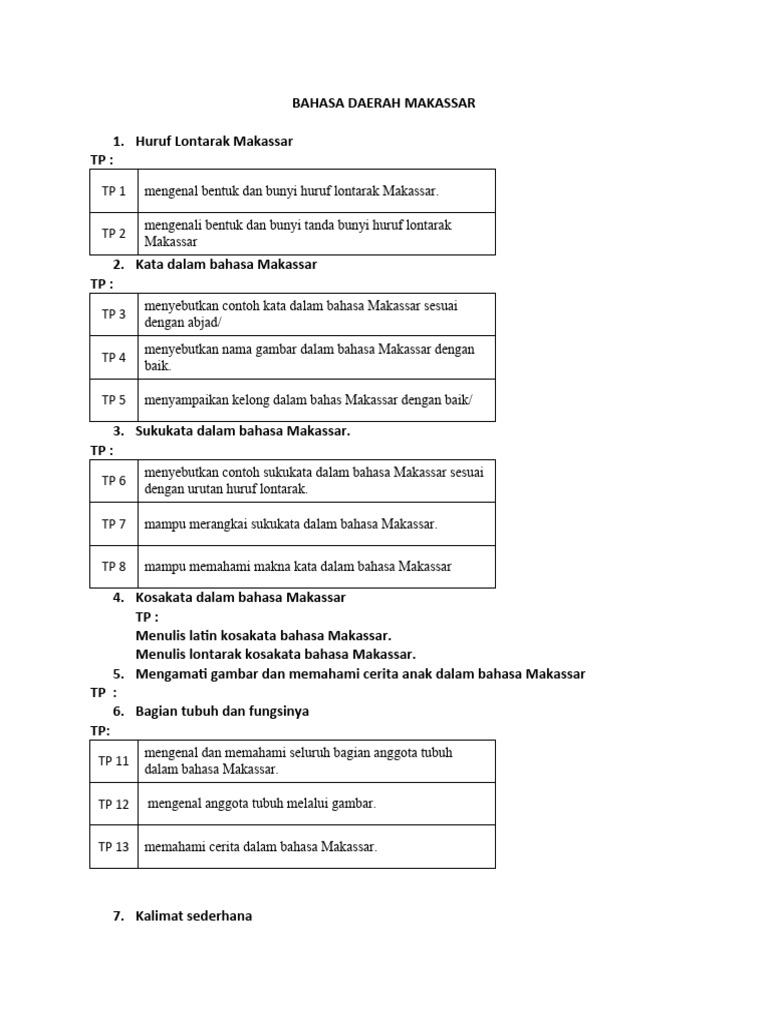 BAHASA DAERAH MAKASSAR

1. Huruf Lontarak Makassar

TP :

| TP 1 | mengenal bentuk dan bunyi huruf lontarak Makassar. |
|---|---|
| TP 2 | mengenali bentuk dan bunyi tanda bunyi huruf lontarak Makassar |

2. Kata dalam bahasa Makassar

TP :

| TP 3 | menyebutkan contoh kata dalam bahasa Makassar sesuai dengan abjad/ |
|---|---|
| TP 4 | menyebutkan nama gambar dalam bahasa Makassar dengan baik. |
| TP 5 | menyampaikan kelong dalam bahas Makassar dengan baik/ |

3. Sukukata dalam bahasa Makassar.

TP :

| TP 6 | menyebutkan contoh sukukata dalam bahasa Makassar sesuai dengan urutan huruf lontarak. |
|---|---|
| TP 7 | mampu merangkai sukukata dalam bahasa Makassar. |
| TP 8 | mampu memahami makna kata dalam bahasa Makassar |

4. Kosakata dalam bahasa Makassar

TP :

Menulis latin kosakata bahasa Makassar.

Menulis lontarak kosakata bahasa Makassar.

5. Mengamati gambar dan memahami cerita anak dalam bahasa Makassar

TP :

6. Bagian tubuh dan fungsinya

TP:

| TP 11 | mengenal dan memahami seluruh bagian anggota tubuh dalam bahasa Makassar. |
|---|---|
| TP 12 | mengenal anggota tubuh melalui gambar. |
| TP 13 | memahami cerita dalam bahasa Makassar. |

7. Kalimat sederhana